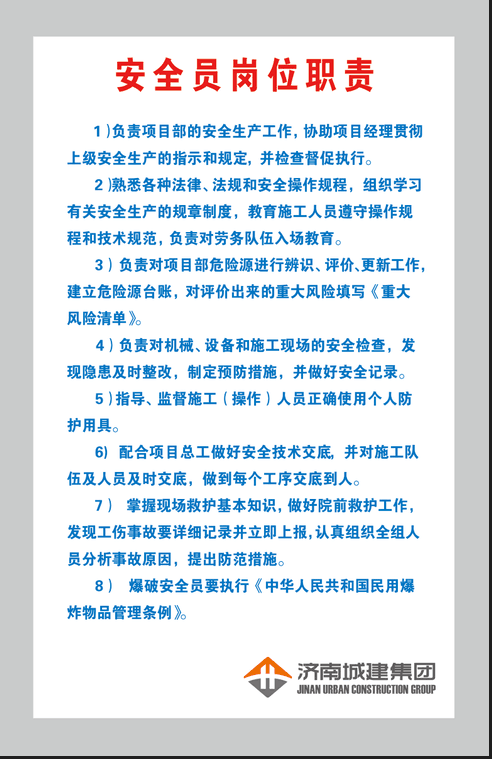 安全员岗位职责

1）负责项目部的安全生产工作，协助项目经理贯彻上级安全生产的指示和规定，并检查督促执行。

2）熟悉各种法律、法规和安全操作规程，组织学习有关安全生产的规章制度，教育施工人员遵守操作规程和技术规范，负责对劳务队伍入场教育。

3）负责对项目部危险源进行辨识、评价、更新工作，建立危险源台账，对评价出来的重大风险填写《重大风险清单》。

4）负责对机械、设备和施工现场的安全检查，发现隐患及时整改，制定预防措施，并做好安全记录。

5）指导、监督施工（操作）人员正确使用个人防护用具。

6）配合项目总工做好安全技术交底，并对施工队伍及人员及时交底，做到每个工序交底到人。

7）掌握现场救护基本知识，做好院前救护工作，发现工伤事故要详细记录并立即上报，认真组织全组人员分析事故原因，提出防范措施。

8）爆破安全员要执行《中华人民共和国民用爆炸物品管理条例》。

济南城建集团
JINAN URBAN CONSTRUCTION GROUP